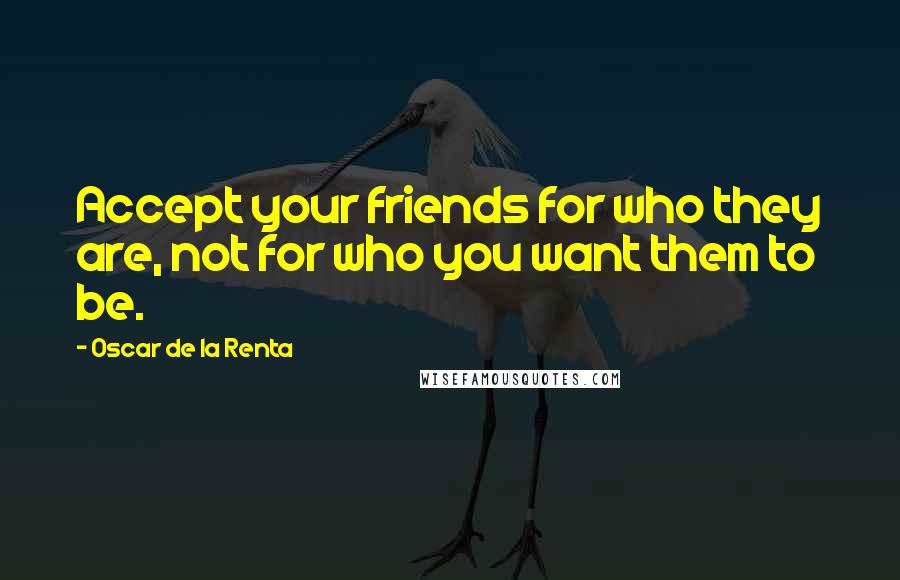 Accept your friends for who they are, not for who you want them to be.

- Oscar de la Renta

WISEFAMOUSQUOTES.COM